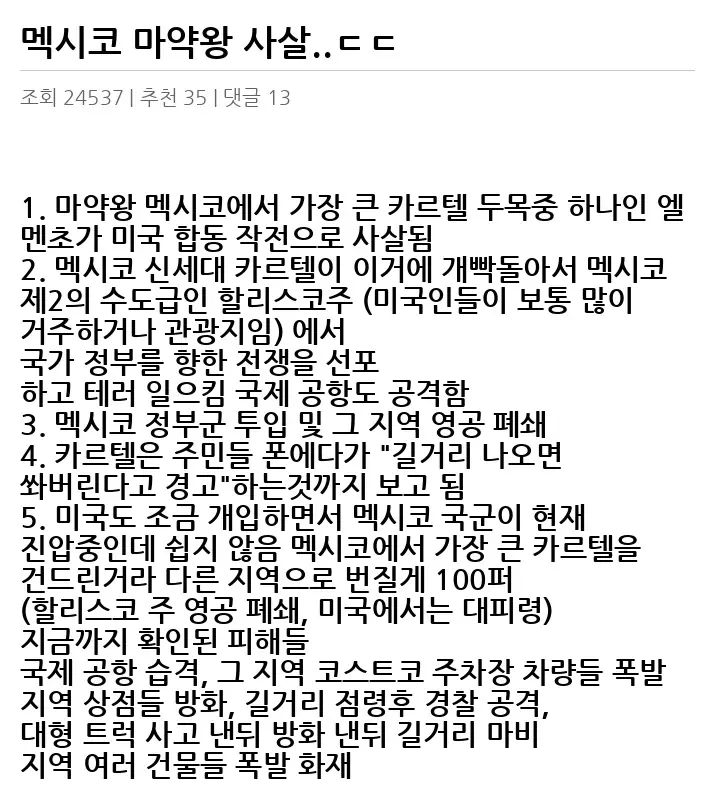 멕시코 마약왕 사살..ㄷㄷ

조회 24537 | 추천 35 | 댓글 13

1. 마약왕 멕시코에서 가장 큰 카르텔 두목중 하나인 엘 멘초가 미국 합동 작전으로 사살됨
2. 멕시코 신세대 카르텔이 이거에 개빡돌아서 멕시코 제2의 수도급인 할리스코주 (미국인들이 보통 많이 거주하거나 관광지임) 에서
국가 정부를 향한 전쟁을 선포
하고 테러 일으킴 국제 공항도 공격함
3. 멕시코 정부군 투입 및 그 지역 영공 폐쇄
4. 카르텔은 주민들 폰에다가 "길거리 나오면 쏴버린다고 경고"하는것까지 보고 됨
5. 미국도 조금 개입하면서 멕시코 국군이 현재 진압중인데 쉽지 않음 멕시코에서 가장 큰 카르텔을 건드린거라 다른 지역으로 번질게 100퍼
(할리스코 주 영공 폐쇄, 미국에서는 대피령)
지금까지 확인된 피해들
국제 공항 습격, 그 지역 코스트코 주차장 차량들 폭발
지역 상점들 방화, 길거리 점령후 경찰 공격,
대형 트럭 사고 낸뒤 방화 낸뒤 길거리 마비
지역 여러 건물들 폭발 화재